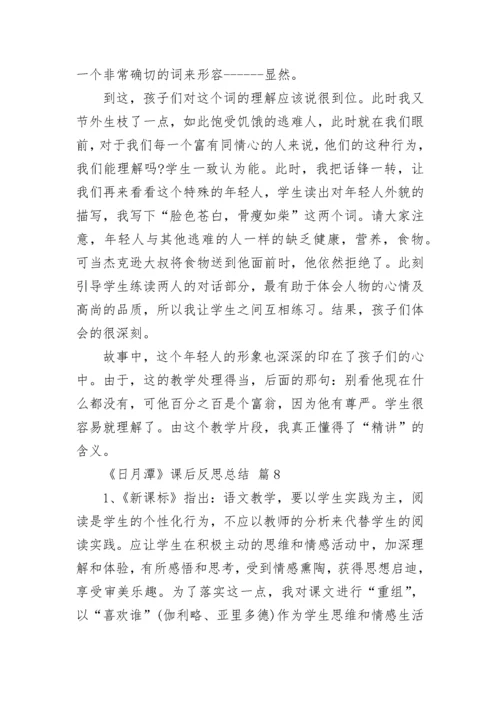 一个非常确切的词来形容------显然。

到这，孩子们对这个词的理解应该说很到位。此时我又节外生枝了一点，如此饱受饥饿的逃难人，此时就在我们眼前，对于我们每一个富有同情心的人来说，他们的这种行为，我们能理解吗?学生一致认为能。此时，我把话锋一转，让我们再来看看这个特殊的年轻人，学生读出对年轻人外貌的描写，我写下“脸色苍白，骨瘦如柴”这两个词。请大家注意，年轻人与其他逃难的人一样的缺乏健康，营养，食物。可当杰克逊大叔将食物送到他面前时，他依然拒绝了。此刻引导学生练读两人的对话部分，最有助于体会人物的心情及高尚的品质，所以我让学生之间互相练习。结果，孩子们体会的很深刻。

故事中，这个年轻人的形象也深深的印在了孩子们的心中。由于，这的教学处理得当，后面的那句：别看他现在什么都没有，可他百分之百是个富翁，因为他有尊严。学生很容易就理解了。由这个教学片段，我真正懂得了“精讲”的含义。

《日月潭》课后反思总结 篇8

1、《新课标》指出：语文教学，要以学生实践为主，阅读是学生的个性化行为，不应以教师的分析来代替学生的阅读实践。应让学生在积极主动的思维和情感活动中，加深理解和体验，有所感悟和思考，受到情感熏陶，获得思想启迪，享受审美乐趣。为了落实这一点，我对课文进行“重组”，以“喜欢谁”(伽利略、亚里多德)作为学生思维和情感生活